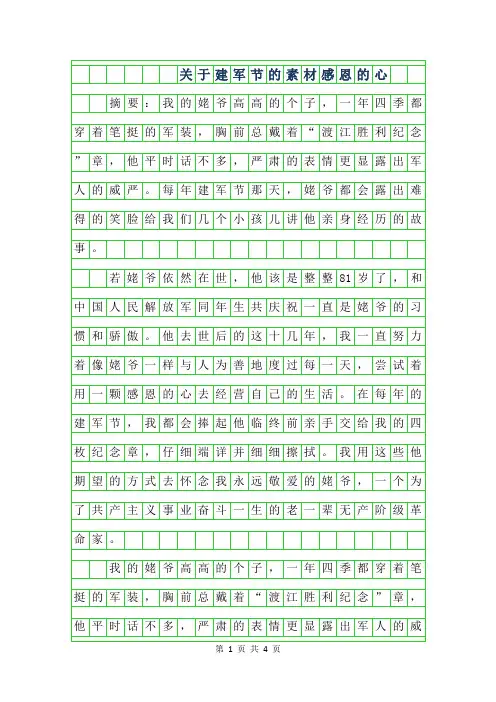 关于建军节的素材感恩的心

摘要：我的姥爷高高的个子，一年四季都穿着笔挺的军装，胸前总戴着“渡江胜利纪念”章，他平时话不多，严肃的表情更显露出军人的威严。每年建军节那天，姥爷都会露出难得的笑脸给我们几个小孩儿讲他亲身经历的故事。

若姥爷依然在世，他该是整整81岁了，和中国人民解放军同年生共庆祝一直是姥爷的习惯和骄傲。他去世后的这十几年，我一直努力着像姥爷一样与人为善地度过每一天，尝试着用一颗感恩的心去经营自己的生活。在每年的建军节，我都会捧起他临终前亲手交给我的四枚纪念章，仔细端详并细细擦拭。我用这些他期望的方式去怀念我永远敬爱的姥爷，一个为了共产主义事业奋斗一生的老一辈无产阶级革命家。

我的姥爷高高的个子，一年四季都穿着笔挺的军装，胸前总戴着“渡江胜利纪念”章，他平时话不多，严肃的表情更显露出军人的威

第 1 页 共 4 页